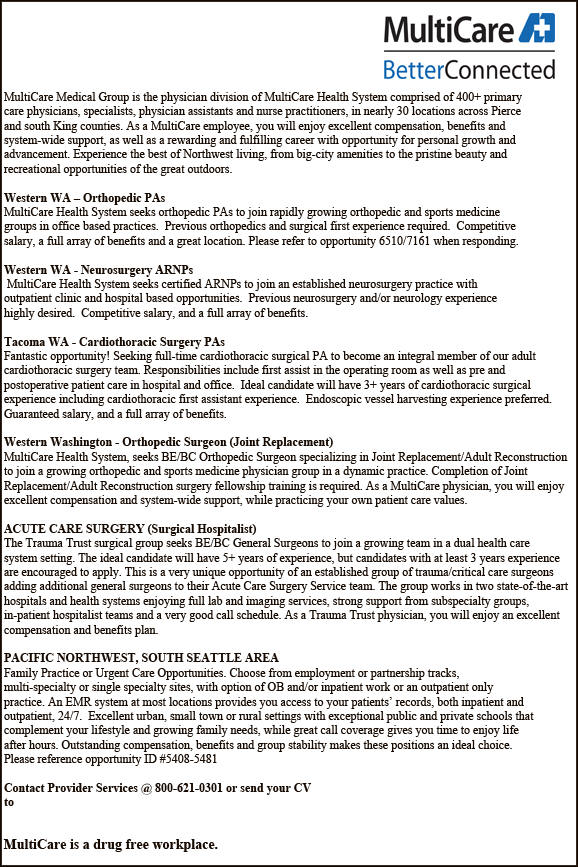 MultiCare
BetterConnected

MultiCare Medical Group is the physician division of MultiCare Health System comprised of 400+ primary care physicians, specialists, physician assistants and nurse practitioners, in nearly 30 locations across Pierce and south King counties. As a MultiCare employee, you will enjoy excellent compensation, benefits and system-wide support, as well as a rewarding and fulfilling career with opportunity for personal growth and advancement. Experience the best of Northwest living, from big-city amenities to the pristine beauty and recreational opportunities of the great outdoors.

Western WA – Orthopedic PAs
MultiCare Health System seeks orthopedic PAs to join rapidly growing orthopedic and sports medicine groups in office based practices. Previous orthopedics and surgical first experience required. Competitive salary, a full array of benefits and a great location. Please refer to opportunity 6510/7161 when responding.

Western WA - Neurosurgery ARNPs
MultiCare Health System seeks certified ARNPs to join an established neurosurgery practice with outpatient clinic and hospital based opportunities. Previous neurosurgery and/or neurology experience highly desired. Competitive salary, and a full array of benefits.

Tacoma WA - Cardiothoracic Surgery PAs
Fantastic opportunity! Seeking full-time cardiothoracic surgical PA to become an integral member of our adult cardiothoracic surgery team. Responsibilities include first assist in the operating room as well as pre and postoperative patient care in hospital and office. Ideal candidate will have 3+ years of cardiothoracic surgical experience including cardiothoracic first assistant experience. Endoscopic vessel harvesting experience preferred. Guaranteed salary, and a full array of benefits.

Western Washington - Orthopedic Surgeon (Joint Replacement)
MultiCare Health System, seeks BE/BC Orthopedic Surgeon specializing in Joint Replacement/Adult Reconstruction to join a growing orthopedic and sports medicine physician group in a dynamic practice. Completion of Joint Replacement/Adult Reconstruction surgery fellowship training is required. As a MultiCare physician, you will enjoy excellent compensation and system-wide support, while practicing your own patient care values.

ACUTE CARE SURGERY (Surgical Hospitalist)
The Trauma Trust surgical group seeks BE/BC General Surgeons to join a growing team in a dual health care system setting. The ideal candidate will have 5+ years of experience, but candidates with at least 3 years experience are encouraged to apply. This is a very unique opportunity of an established group of trauma/critical care surgeons adding additional general surgeons to their Acute Care Surgery Service team. The group works in two state-of-the-art hospitals and health systems enjoying full lab and imaging services, strong support from subspecialty groups, in-patient hospitalist teams and a very good call schedule. As a Trauma Trust physician, you will enjoy an excellent compensation and benefits plan.

PACIFIC NORTHWEST, SOUTH SEATTLE AREA
Family Practice or Urgent Care Opportunities. Choose from employment or partnership tracks, multi-specialty or single specialty sites, with option of OB and/or inpatient work or an outpatient only practice. An EMR system at most locations provides you access to your patients' records, both inpatient and outpatient, 24/7. Excellent urban, small town or rural settings with exceptional public and private schools that complement your lifestyle and growing family needs, while great call coverage gives you time to enjoy life after hours. Outstanding compensation, benefits and group stability makes these positions an ideal choice. Please reference opportunity ID #5408-5481

Contact Provider Services @ 800-621-0301 or send your CV to

MultiCare is a drug free workplace.